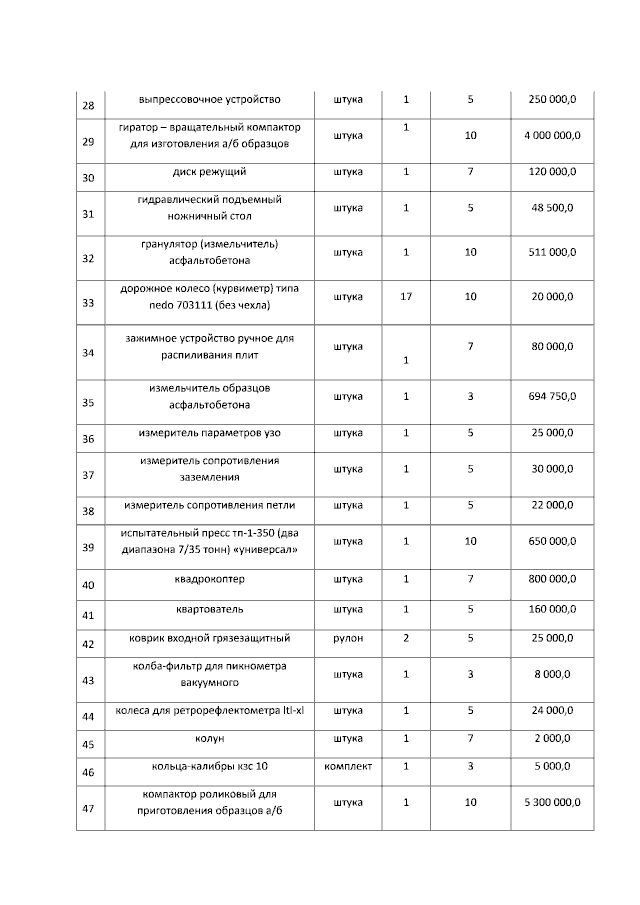 | 28 | выпрессовочное устройство | штука | 1 | 5 | 250 000,0 |
|---|---|---|---|---|---|
| 29 | гиратор – вращательный компактор для изготовления а/б образцов | штука | 1 | 10 | 4 000 000,0 |
| 30 | диск режущий | штука | 1 | 7 | 120 000,0 |
| 31 | гидравлический подъемный ножничный стол | штука | 1 | 5 | 48 500,0 |
| 32 | гранулятор (измельчитель) асфальтобетона | штука | 1 | 10 | 511 000,0 |
| 33 | дорожное колесо (курвиметр) типа nedo 703111 (без чехла) | штука | 17 | 10 | 20 000,0 |
| 34 | зажимное устройство ручное для распиливания плит | штука | 1 | 7 | 80 000,0 |
| 35 | измельчитель образцов асфальтобетона | штука | 1 | 3 | 694 750,0 |
| 36 | измеритель параметров узо | штука | 1 | 5 | 25 000,0 |
| 37 | измеритель сопротивления заземления | штука | 1 | 5 | 30 000,0 |
| 38 | измеритель сопротивления петли | штука | 1 | 5 | 22 000,0 |
| 39 | испытательный пресс тп-1-350 (два диапазона 7/35 тонн) «универсал» | штука | 1 | 10 | 650 000,0 |
| 40 | квадрокоптер | штука | 1 | 7 | 800 000,0 |
| 41 | квартователь | штука | 1 | 5 | 160 000,0 |
| 42 | коврик входной грязезащитный | рулон | 2 | 5 | 25 000,0 |
| 43 | колба-фильтр для пикнометра вакуумного | штука | 1 | 3 | 8 000,0 |
| 44 | колеса для ретрорефлектометра ltl-xl | штука | 1 | 5 | 24 000,0 |
| 45 | колун | штука | 1 | 7 | 2 000,0 |
| 46 | кольца-калибры кзс 10 | комплект | 1 | 3 | 5 000,0 |
| 47 | компактор роликовый для приготовления образцов а/б | штука | 1 | 10 | 5 300 000,0 |